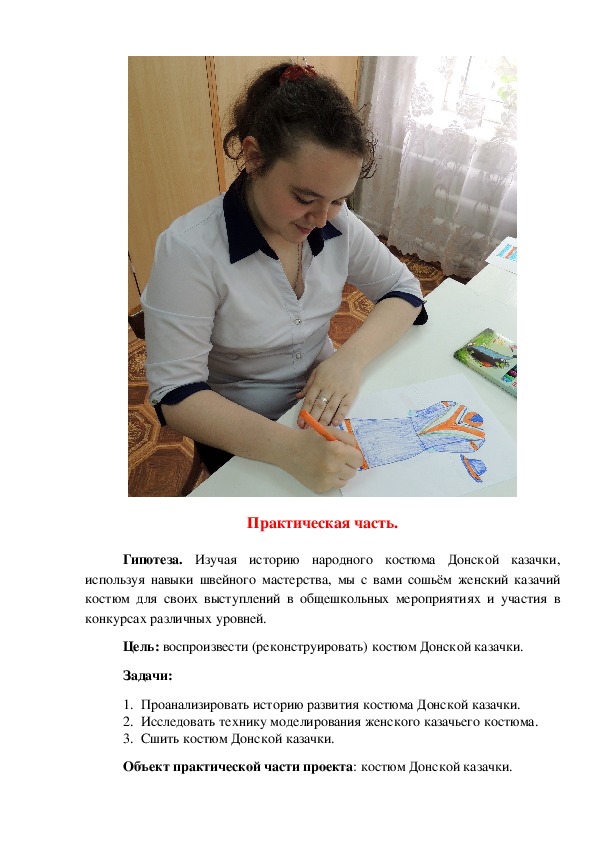 Практическая часть.

Гипотеза. Изучая историю народного костюма Донской казачки, используя навыки швейного мастерства, мы с вами сошьём женский казачий костюм для своих выступлений в общешкольных мероприятиях и участия в конкурсах различных уровней.

Цель: воспроизвести (реконструировать) костюм Донской казачки.

Задачи:

1. Проанализировать историю развития костюма Донской казачки.
2. Исследовать технику моделирования женского казачьего костюма.
3. Сшить костюм Донской казачки.

Объект практической части проекта: костюм Донской казачки.